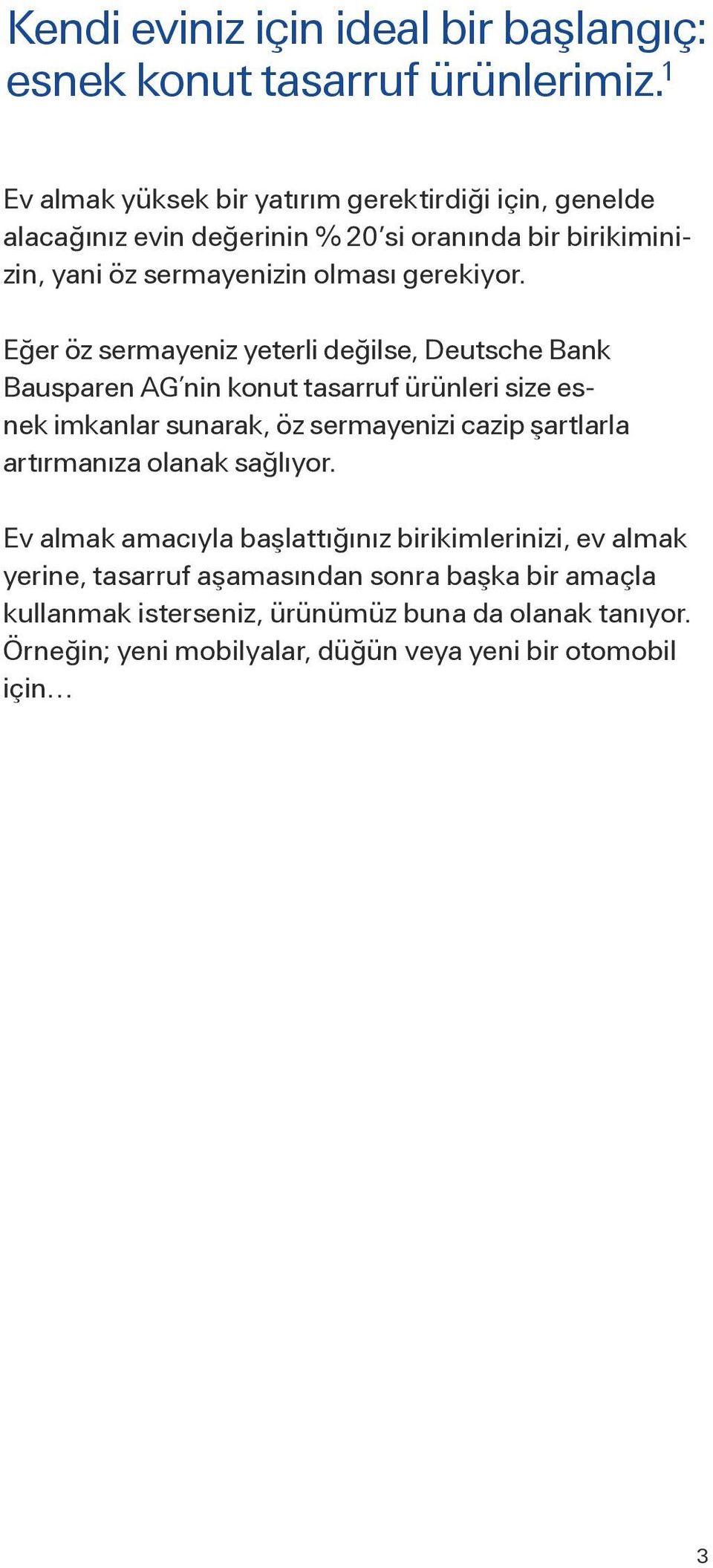 Kendi eviniz için ideal bir başlangıç: esnek konut tasarruf ürünlerimiz.$^1$

Ev almak yüksek bir yatırım gerektirdiği için, genelde alacağınız evin değerinin % 20'si oranında bir birikiminizin, yani öz sermayenizin olması gerekiyor.

Eğer öz sermayeniz yeterli değilse, Deutsche Bank Bausparen AG'nin konut tasarruf ürünleri size esnek imkanlar sunarak, öz sermayenizi cazip şartlarla artırmanıza olanak sağlıyor.

Ev almak amacıyla başlattığınız birikimlerinizi, ev almak yerine, tasarruf aşamasından sonra başka bir amaçla kullanmak isterseniz, ürünümüz buna da olanak tanıyor. Örneğin; yeni mobilyalar, düğün veya yeni bir otomobil için…

3